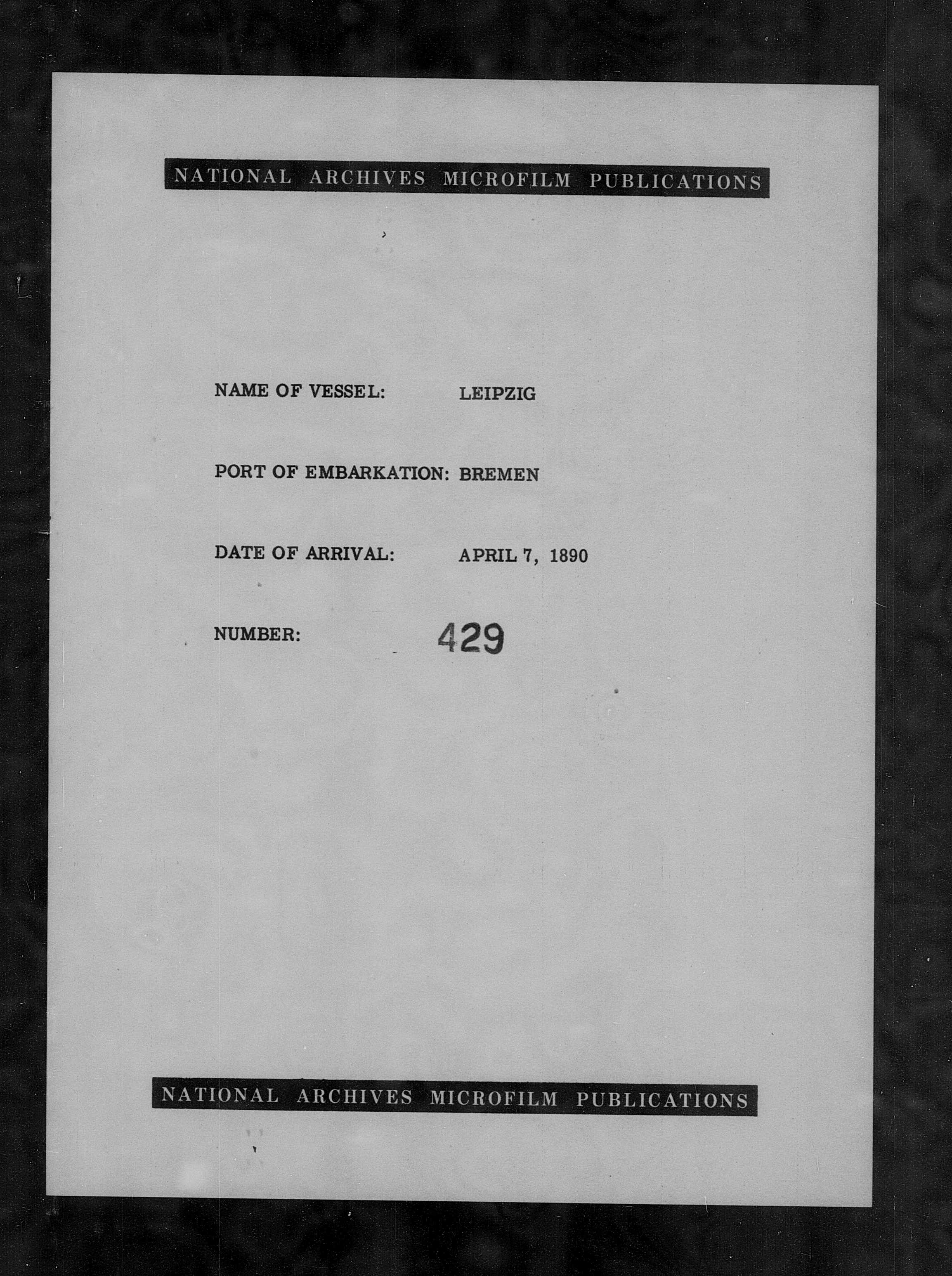 NATIONAL ARCHIVES MICROFILM PUBLICATIONS

NAME OF VESSEL: LEIPZIG

PORT OF EMBARKATION: BREMEN

DATE OF ARRIVAL: APRIL 7, 1890

NUMBER: 429

NATIONAL ARCHIVES MICROFILM PUBLICATIONS